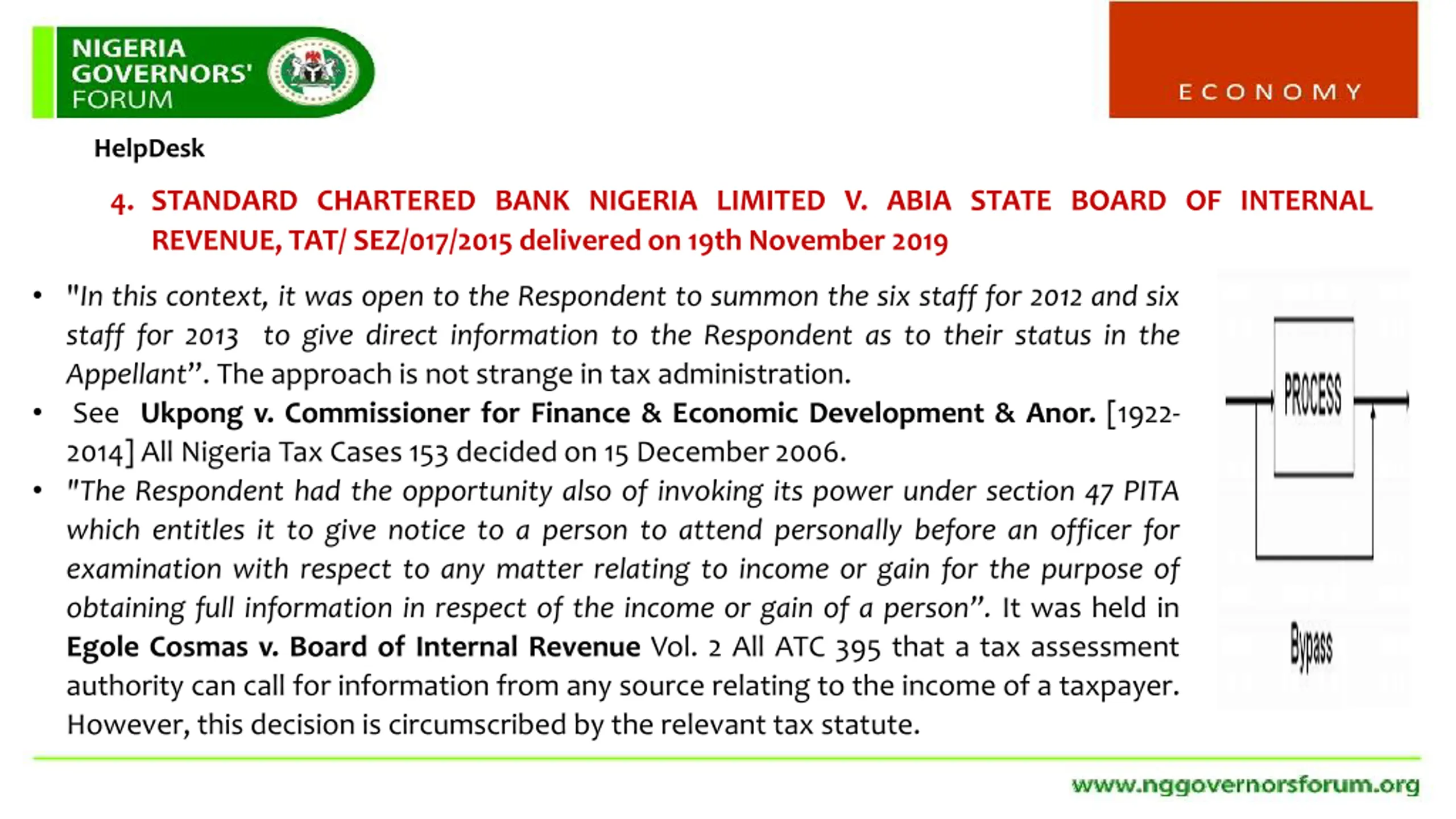 NIGERIA GOVERNORS' FORUM

ECONOMY

HelpDesk

4. STANDARD CHARTERED BANK NIGERIA LIMITED V. ABIA STATE BOARD OF INTERNAL REVENUE, TAT/ SEZ/017/2015 delivered on 19th November 2019

• "In this context, it was open to the Respondent to summon the six staff for 2012 and six staff for 2013 to give direct information to the Respondent as to their status in the Appellant”. The approach is not strange in tax administration.

• See Ukpong v. Commissioner for Finance & Economic Development & Anor. [1922-2014] All Nigeria Tax Cases 153 decided on 15 December 2006.

• "The Respondent had the opportunity also of invoking its power under section 47 PITA which entitles it to give notice to a person to attend personally before an officer for examination with respect to any matter relating to income or gain for the purpose of obtaining full information in respect of the income or gain of a person”. It was held in Egole Cosmas v. Board of Internal Revenue Vol. 2 All ATC 395 that a tax assessment authority can call for information from any source relating to the income of a taxpayer. However, this decision is circumscribed by the relevant tax statute.

PROCESS

Bypass

www.nggovernorsforum.org